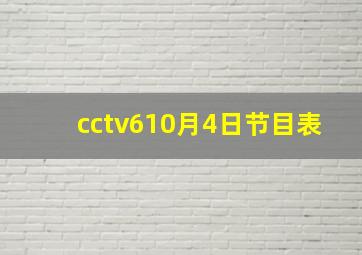 cctv610月4日节目表